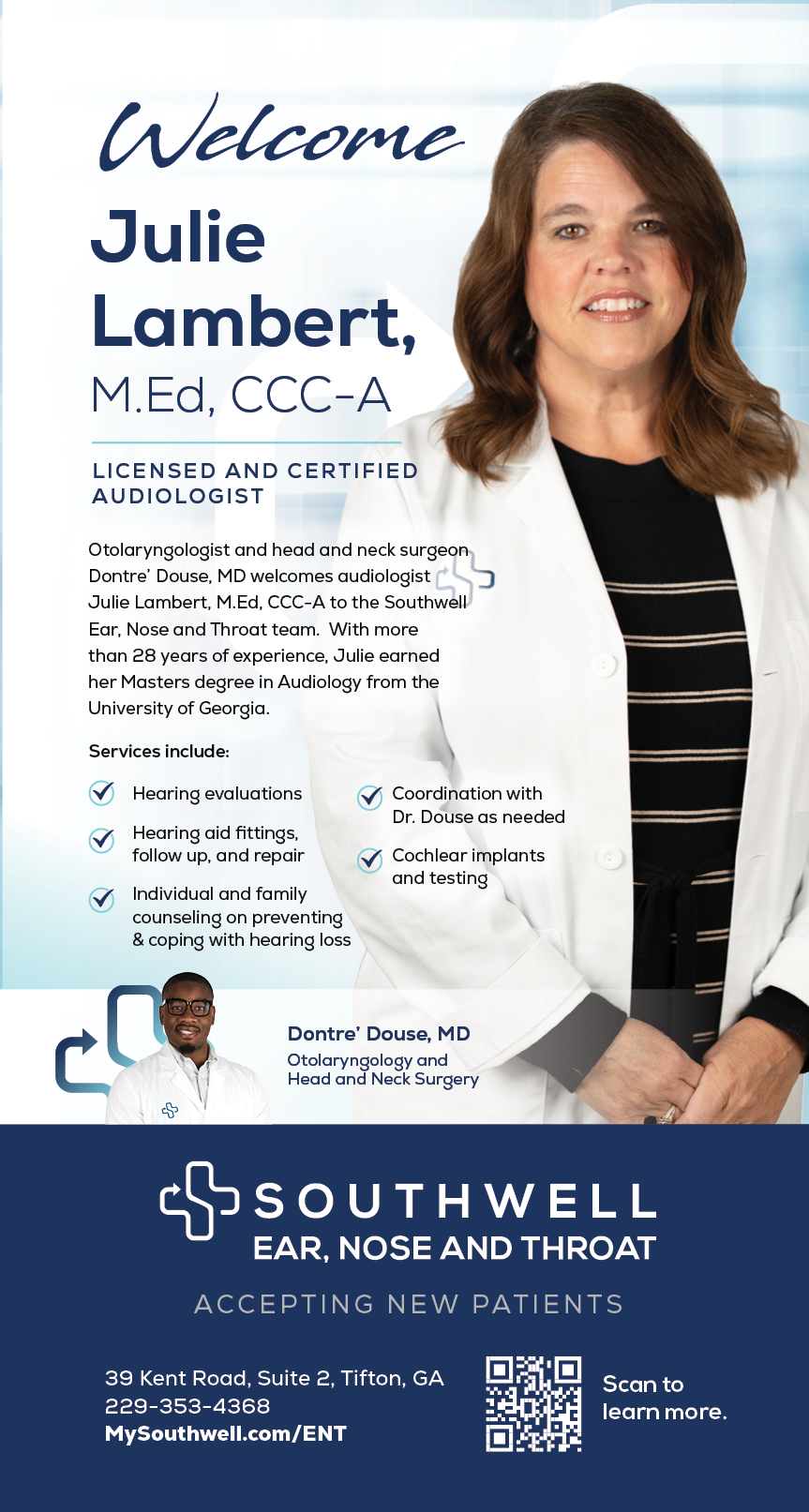 Welcome

Julie Lambert,

M.Ed, CCC-A

LICENSED AND CERTIFIED AUDIOLOGIST

Otolaryngologist and head and neck surgeon Dontre' Douse, MD welcomes audiologist Julie Lambert, M.Ed, CCC-A to the Southwell Ear, Nose and Throat team. With more than 28 years of experience, Julie earned her Masters degree in Audiology from the University of Georgia.

Services include:

Hearing evaluations

Hearing aid fittings, follow up, and repair

Individual and family counseling on preventing & coping with hearing loss

Coordination with Dr. Douse as needed

Cochlear implants and testing

Dontre' Douse, MD
Otolaryngology and Head and Neck Surgery

SOUTHWELL
EAR, NOSE AND THROAT

ACCEPTING NEW PATIENTS

39 Kent Road, Suite 2, Tifton, GA
229-353-4368
MySouthwell.com/ENT

Scan to learn more.